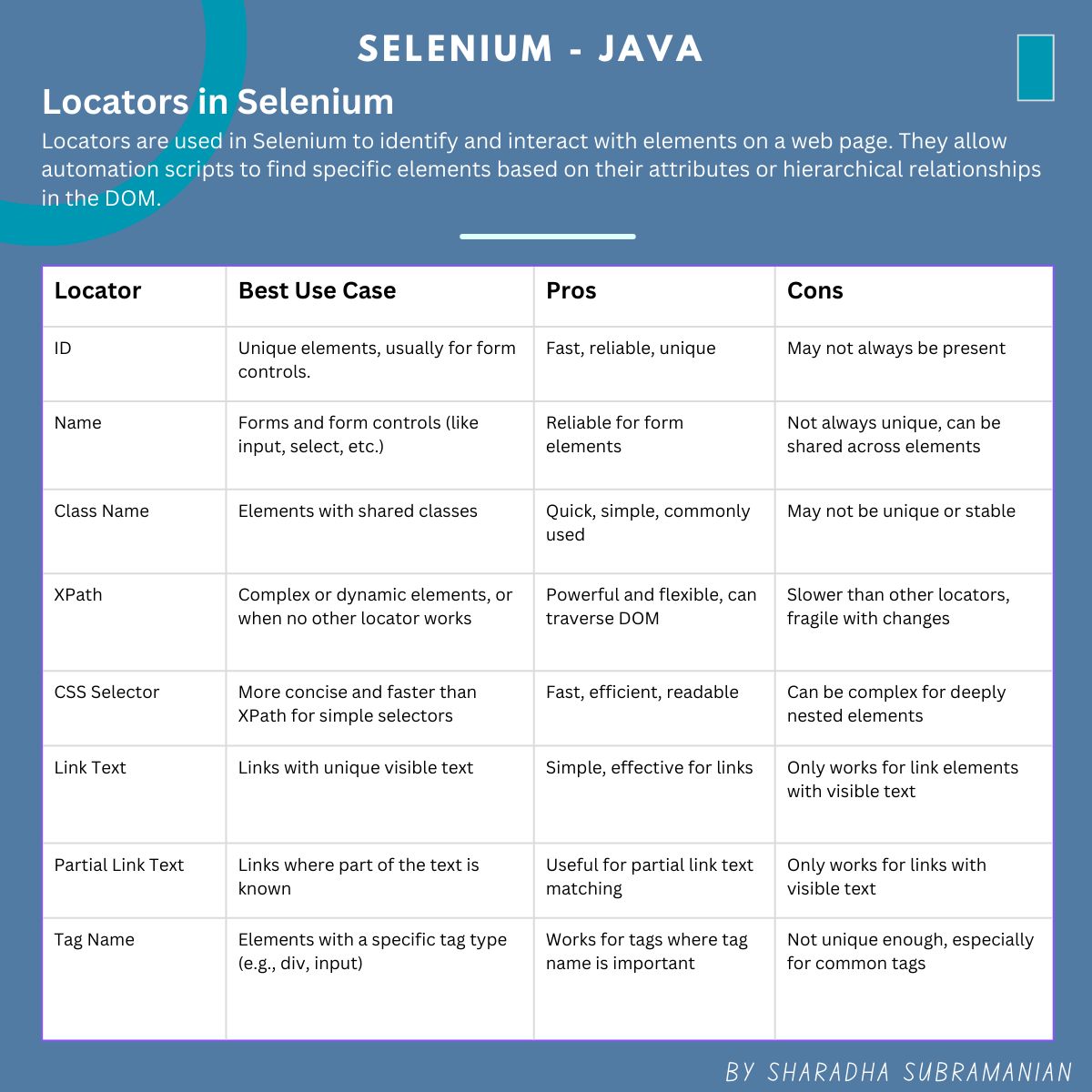 SELENIUM - JAVA

Locators in Selenium

Locators are used in Selenium to identify and interact with elements on a web page. They allow automation scripts to find specific elements based on their attributes or hierarchical relationships in the DOM.

| Locator | Best Use Case | Pros | Cons |
|---|---|---|---|
| ID | Unique elements, usually for form controls. | Fast, reliable, unique | May not always be present |
| Name | Forms and form controls (like input, select, etc.) | Reliable for form elements | Not always unique, can be shared across elements |
| Class Name | Elements with shared classes | Quick, simple, commonly used | May not be unique or stable |
| XPath | Complex or dynamic elements, or when no other locator works | Powerful and flexible, can traverse DOM | Slower than other locators, fragile with changes |
| CSS Selector | More concise and faster than XPath for simple selectors | Fast, efficient, readable | Can be complex for deeply nested elements |
| Link Text | Links with unique visible text | Simple, effective for links | Only works for link elements with visible text |
| Partial Link Text | Links where part of the text is known | Useful for partial link text matching | Only works for links with visible text |
| Tag Name | Elements with a specific tag type (e.g., div, input) | Works for tags where tag name is important | Not unique enough, especially for common tags |

BY SHARADHA SUBRAMANIAN